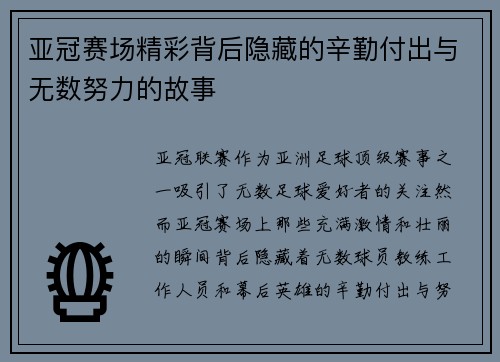 亚冠赛场精彩背后隐藏的辛勤付出与无数努力的故事

亚冠联赛作为亚洲足球顶级赛事之一吸引了无数足球爱好者的关注然而亚冠赛场上那些充满激情和壮丽的瞬间背后隐藏着无数球员教练工作人员和幕后英雄的辛勤付出与努